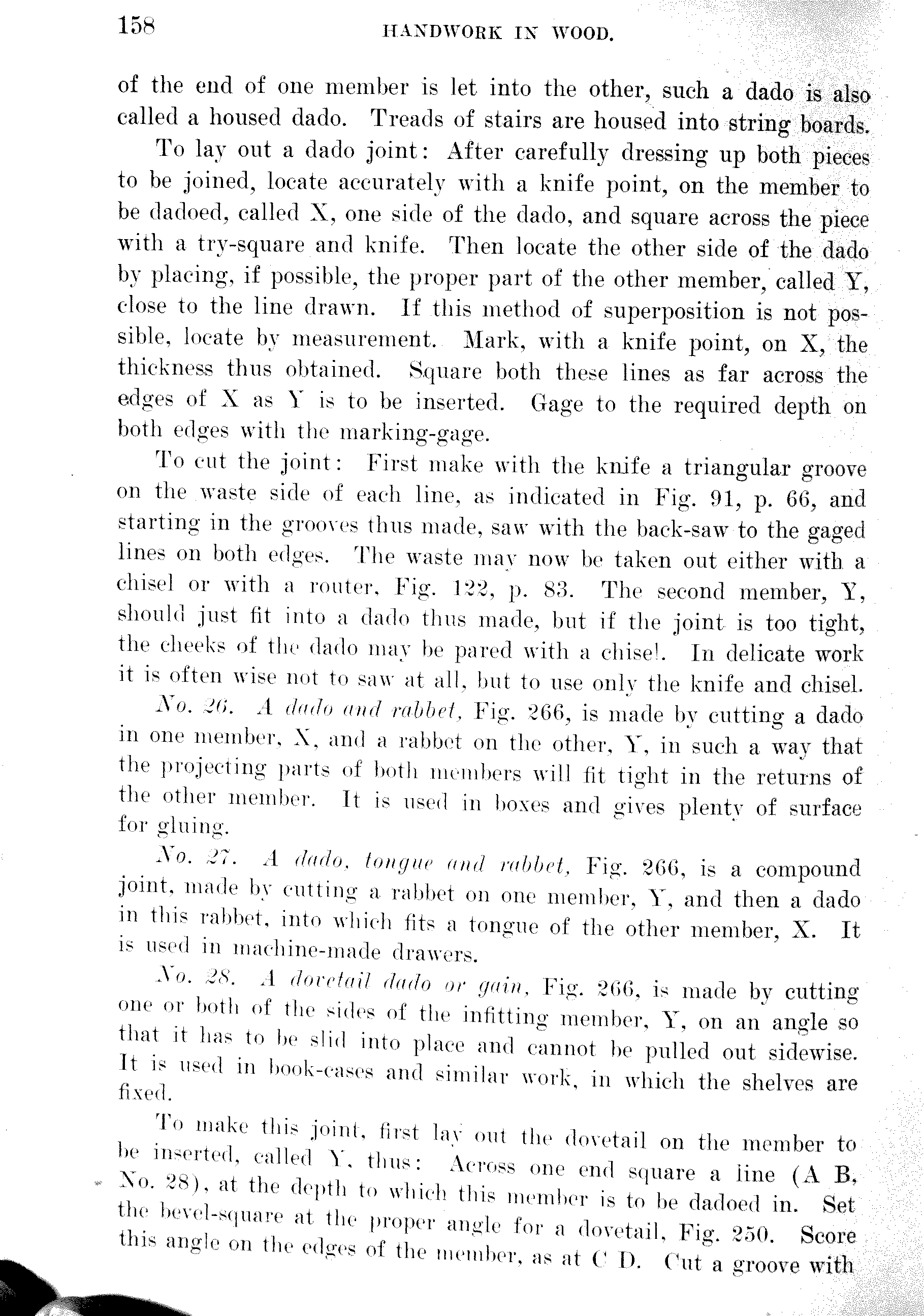 158 HANDWORK IN WOOD.

of the end of one member is let into the other, such a dado is also called a housed dado. Treads of stairs are housed into string boards.

To lay out a dado joint: After carefully dressing up both pieces to be joined, locate accurately with a knife point, on the member to be dadoed, called X, one side of the dado, and square across the piece with a try-square and knife. Then locate the other side of the dado by placing, if possible, the proper part of the other member, called Y, close to the line drawn. If this method of superposition is not possible, locate by measurement. Mark, with a knife point, on X, the thickness thus obtained. Square both these lines as far across the edges of X as Y is to be inserted. Gage to the required depth on both edges with the marking-gage.

To cut the joint: First make with the knife a triangular groove on the waste side of each line, as indicated in Fig. 91, p. 66, and starting in the grooves thus made, saw with the back-saw to the gaged lines on both edges. The waste may now be taken out either with a chisel or with a router, Fig. 122, p. 83. The second member, Y, should just fit into a dado thus made, but if the joint is too tight, the cheeks of the dado may be pared with a chisel. In delicate work it is often wise not to saw at all, but to use only the knife and chisel.

No. 26. A dado and rabbet, Fig. 266, is made by cutting a dado in one member, X, and a rabbet on the other, Y, in such a way that the projecting parts of both members will fit tight in the returns of the other member. It is used in boxes and gives plenty of surface for gluing.

No. 27. A dado, tongue and rabbet, Fig. 266, is a compound joint, made by cutting a rabbet on one member, Y, and then a dado in this rabbet, into which fits a tongue of the other member, X. It is used in machine-made drawers.

No. 28. A dovetail dado or gain, Fig. 266, is made by cutting one or both of the sides of the infitting member, Y, on an angle so that it has to be slid into place and cannot be pulled out sidewise. It is used in book-cases and similar work, in which the shelves are fixed.

To make this joint, first lay out the dovetail on the member to be inserted, called Y, thus: Across one end square a line (A B, No. 28), at the depth to which this member is to be dadoed in. Set the bevel-square at the proper angle for a dovetail, Fig. 250. Score this angle on the edges of the member, as at C D. Cut a groove with